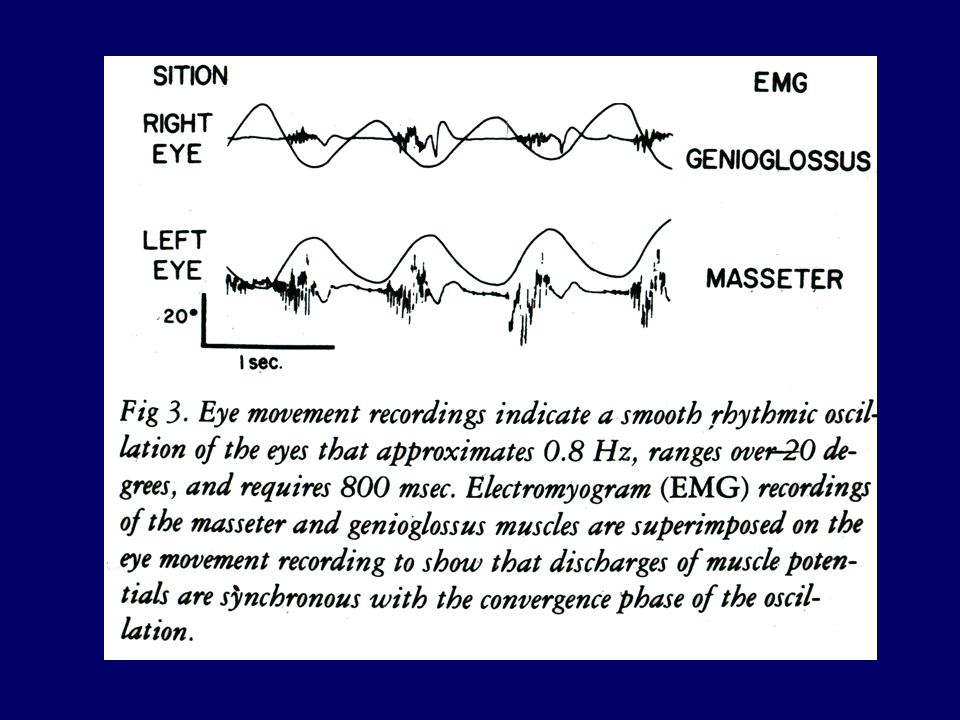 SITION

EMG

RIGHT EYE

GENIOGLOSSUS

LEFT EYE

MASSETER

20°

1 sec.

Fig 3. Eye movement recordings indicate a smooth rhythmic oscillation of the eyes that approximates 0.8 Hz, ranges over 20 degrees, and requires 800 msec. Electromyogram (EMG) recordings of the masseter and genioglossus muscles are superimposed on the eye movement recording to show that discharges of muscle potentials are synchronous with the convergence phase of the oscillation.